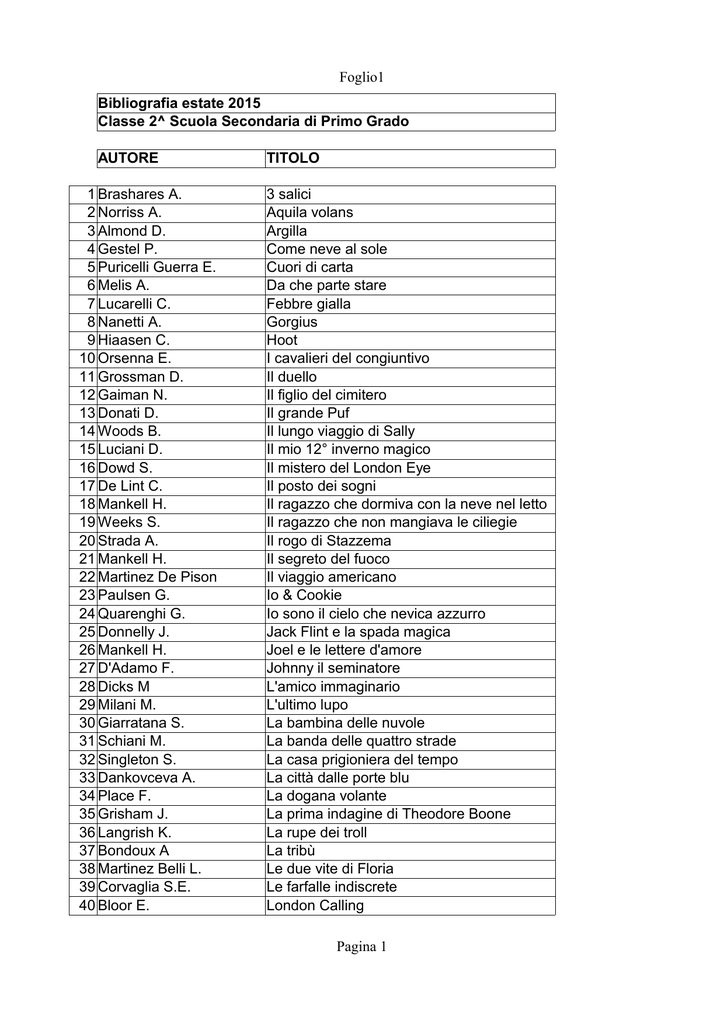 Foglio1

Bibliografia estate 2015
Classe 2^ Scuola Secondaria di Primo Grado

| | AUTORE | TITOLO |
|---|---|---|
| 1 | Brashares A. | 3 salici |
| 2 | Norriss A. | Aquila volans |
| 3 | Almond D. | Argilla |
| 4 | Gestel P. | Come neve al sole |
| 5 | Puricelli Guerra E. | Cuori di carta |
| 6 | Melis A. | Da che parte stare |
| 7 | Lucarelli C. | Febbre gialla |
| 8 | Nanetti A. | Gorgius |
| 9 | Hiaasen C. | Hoot |
| 10 | Orsenna E. | I cavalieri del congiuntivo |
| 11 | Grossman D. | Il duello |
| 12 | Gaiman N. | Il figlio del cimitero |
| 13 | Donati D. | Il grande Puf |
| 14 | Woods B. | Il lungo viaggio di Sally |
| 15 | Luciani D. | Il mio 12° inverno magico |
| 16 | Dowd S. | Il mistero del London Eye |
| 17 | De Lint C. | Il posto dei sogni |
| 18 | Mankell H. | Il ragazzo che dormiva con la neve nel letto |
| 19 | Weeks S. | Il ragazzo che non mangiava le ciliegie |
| 20 | Strada A. | Il rogo di Stazzema |
| 21 | Mankell H. | Il segreto del fuoco |
| 22 | Martinez De Pison | Il viaggio americano |
| 23 | Paulsen G. | Io & Cookie |
| 24 | Quarenghi G. | Io sono il cielo che nevica azzurro |
| 25 | Donnelly J. | Jack Flint e la spada magica |
| 26 | Mankell H. | Joel e le lettere d'amore |
| 27 | D'Adamo F. | Johnny il seminatore |
| 28 | Dicks M | L'amico immaginario |
| 29 | Milani M. | L'ultimo lupo |
| 30 | Giarratana S. | La bambina delle nuvole |
| 31 | Schiani M. | La banda delle quattro strade |
| 32 | Singleton S. | La casa prigioniera del tempo |
| 33 | Dankovceva A. | La città dalle porte blu |
| 34 | Place F. | La dogana volante |
| 35 | Grisham J. | La prima indagine di Theodore Boone |
| 36 | Langrish K. | La rupe dei troll |
| 37 | Bondoux A | La tribù |
| 38 | Martinez Belli L. | Le due vite di Floria |
| 39 | Corvaglia S.E. | Le farfalle indiscrete |
| 40 | Bloor E. | London Calling |

Pagina 1